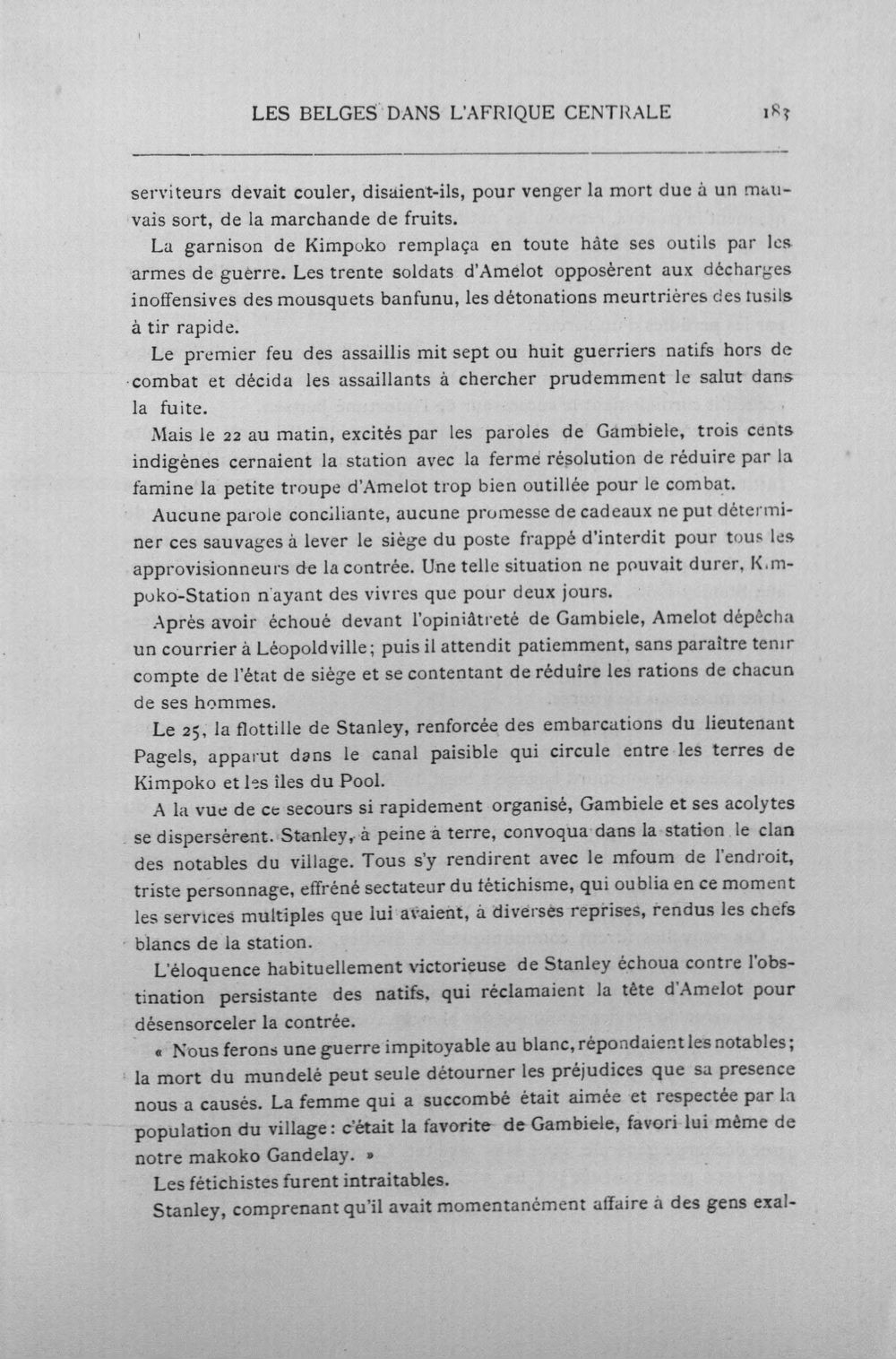 LES BELGES DANS L'AFRIQUE CENTRALE 183

serviteurs devait couler, disaient-ils, pour venger la mort due à un mauvais sort, de la marchande de fruits.

La garnison de Kimpoko remplaça en toute hâte ses outils par les armes de guerre. Les trente soldats d'Amelot opposèrent aux décharges inoffensives des mousquets banfunu, les détonations meurtrières des fusils à tir rapide.

Le premier feu des assaillis mit sept ou huit guerriers natifs hors de combat et décida les assaillants à chercher prudemment le salut dans la fuite.

Mais le 22 au matin, excités par les paroles de Gambiele, trois cents indigènes cernaient la station avec la ferme résolution de réduire par la famine la petite troupe d'Amelot trop bien outillée pour le combat.

Aucune parole conciliante, aucune promesse de cadeaux ne put déterminer ces sauvages à lever le siège du poste frappé d'interdit pour tous les approvisionneurs de la contrée. Une telle situation ne pouvait durer, Kimpoko-Station n'ayant des vivres que pour deux jours.

Après avoir échoué devant l'opiniâtreté de Gambiele, Amelot dépêcha un courrier à Léopoldville; puis il attendit patiemment, sans paraître tenir compte de l'état de siège et se contentant de réduire les rations de chacun de ses hommes.

Le 25, la flottille de Stanley, renforcée des embarcations du lieutenant Pagels, apparut dans le canal paisible qui circule entre les terres de Kimpoko et les îles du Pool.

A la vue de ce secours si rapidement organisé, Gambiele et ses acolytes se dispersèrent. Stanley, à peine à terre, convoqua dans la station le clan des notables du village. Tous s'y rendirent avec le mfoum de l'endroit, triste personnage, effréné sectateur du fétichisme, qui oublia en ce moment les services multiples que lui avaient, à diverses reprises, rendus les chefs blancs de la station.

L'éloquence habituellement victorieuse de Stanley échoua contre l'obstination persistante des natifs, qui réclamaient la tête d'Amelot pour désensorceler la contrée.

« Nous ferons une guerre impitoyable au blanc, répondaient les notables; la mort du mundelé peut seule détourner les préjudices que sa presence nous a causés. La femme qui a succombé était aimée et respectée par la population du village: c'était la favorite de Gambiele, favori lui même de notre makoko Gandelay. »

Les fétichistes furent intraitables.

Stanley, comprenant qu'il avait momentanément affaire à des gens exal-